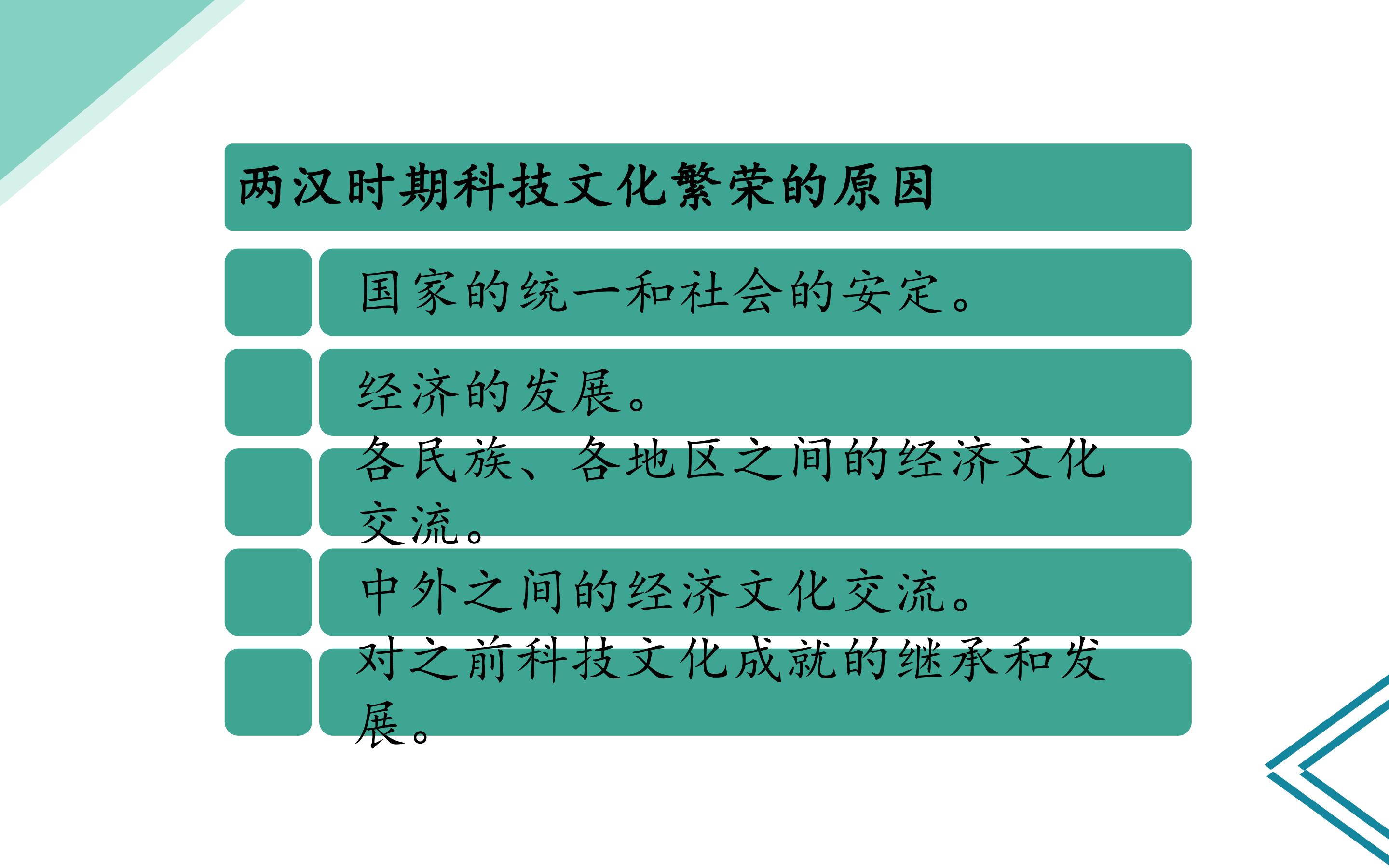 两汉时期科技文化繁荣的原因

国家的统一和社会的安定。

经济的发展。

各民族、各地区之间的经济文化交流。

中外之间的经济文化交流。

对之前科技文化成就的继承和发展。